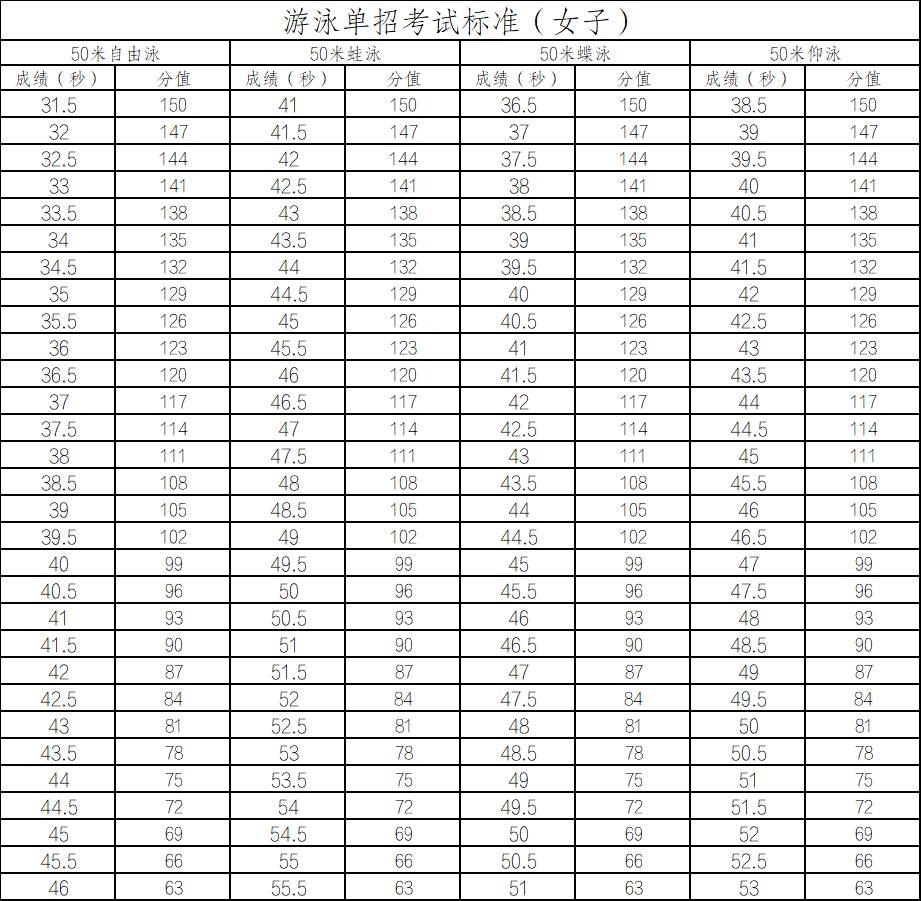 游泳单招考试标准（女子）

| 50米自由泳 | | 50米蛙泳 | | 50米蝶泳 | | 50米仰泳 | |
|---|---|---|---|---|---|---|---|
| 成绩（秒） | 分值 | 成绩（秒） | 分值 | 成绩（秒） | 分值 | 成绩（秒） | 分值 |
| 31.5 | 150 | 41 | 150 | 36.5 | 150 | 38.5 | 150 |
| 32 | 147 | 41.5 | 147 | 37 | 147 | 39 | 147 |
| 32.5 | 144 | 42 | 144 | 37.5 | 144 | 39.5 | 144 |
| 33 | 141 | 42.5 | 141 | 38 | 141 | 40 | 141 |
| 33.5 | 138 | 43 | 138 | 38.5 | 138 | 40.5 | 138 |
| 34 | 135 | 43.5 | 135 | 39 | 135 | 41 | 135 |
| 34.5 | 132 | 44 | 132 | 39.5 | 132 | 41.5 | 132 |
| 35 | 129 | 44.5 | 129 | 40 | 129 | 42 | 129 |
| 35.5 | 126 | 45 | 126 | 40.5 | 126 | 42.5 | 126 |
| 36 | 123 | 45.5 | 123 | 41 | 123 | 43 | 123 |
| 36.5 | 120 | 46 | 120 | 41.5 | 120 | 43.5 | 120 |
| 37 | 117 | 46.5 | 117 | 42 | 117 | 44 | 117 |
| 37.5 | 114 | 47 | 114 | 42.5 | 114 | 44.5 | 114 |
| 38 | 111 | 47.5 | 111 | 43 | 111 | 45 | 111 |
| 38.5 | 108 | 48 | 108 | 43.5 | 108 | 45.5 | 108 |
| 39 | 105 | 48.5 | 105 | 44 | 105 | 46 | 105 |
| 39.5 | 102 | 49 | 102 | 44.5 | 102 | 46.5 | 102 |
| 40 | 99 | 49.5 | 99 | 45 | 99 | 47 | 99 |
| 40.5 | 96 | 50 | 96 | 45.5 | 96 | 47.5 | 96 |
| 41 | 93 | 50.5 | 93 | 46 | 93 | 48 | 93 |
| 41.5 | 90 | 51 | 90 | 46.5 | 90 | 48.5 | 90 |
| 42 | 87 | 51.5 | 87 | 47 | 87 | 49 | 87 |
| 42.5 | 84 | 52 | 84 | 47.5 | 84 | 49.5 | 84 |
| 43 | 81 | 52.5 | 81 | 48 | 81 | 50 | 81 |
| 43.5 | 78 | 53 | 78 | 48.5 | 78 | 50.5 | 78 |
| 44 | 75 | 53.5 | 75 | 49 | 75 | 51 | 75 |
| 44.5 | 72 | 54 | 72 | 49.5 | 72 | 51.5 | 72 |
| 45 | 69 | 54.5 | 69 | 50 | 69 | 52 | 69 |
| 45.5 | 66 | 55 | 66 | 50.5 | 66 | 52.5 | 66 |
| 46 | 63 | 55.5 | 63 | 51 | 63 | 53 | 63 |